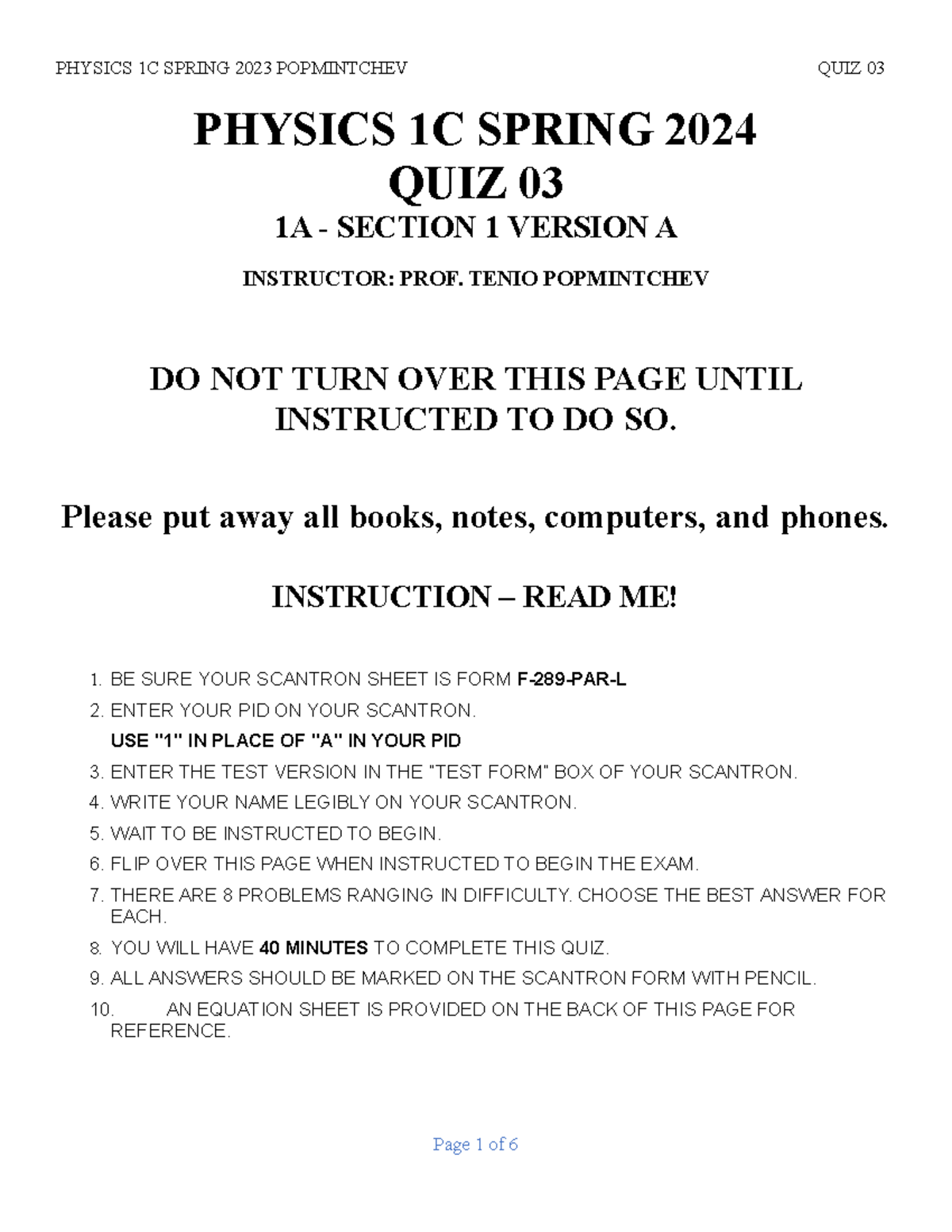 PHYSICS 1C SPRING 2023 POPMINTCHEV QUIZ 03

PHYSICS 1C SPRING 2024
QUIZ 03
1A - SECTION 1 VERSION A

INSTRUCTOR: PROF. TENIO POPMINTCHEV

DO NOT TURN OVER THIS PAGE UNTIL INSTRUCTED TO DO SO.

Please put away all books, notes, computers, and phones.

INSTRUCTION – READ ME!

1. BE SURE YOUR SCANTRON SHEET IS FORM F-289-PAR-L
2. ENTER YOUR PID ON YOUR SCANTRON.
USE "1" IN PLACE OF "A" IN YOUR PID
3. ENTER THE TEST VERSION IN THE "TEST FORM" BOX OF YOUR SCANTRON.
4. WRITE YOUR NAME LEGIBLY ON YOUR SCANTRON.
5. WAIT TO BE INSTRUCTED TO BEGIN.
6. FLIP OVER THIS PAGE WHEN INSTRUCTED TO BEGIN THE EXAM.
7. THERE ARE 8 PROBLEMS RANGING IN DIFFICULTY. CHOOSE THE BEST ANSWER FOR EACH.
8. YOU WILL HAVE 40 MINUTES TO COMPLETE THIS QUIZ.
9. ALL ANSWERS SHOULD BE MARKED ON THE SCANTRON FORM WITH PENCIL.
10. AN EQUATION SHEET IS PROVIDED ON THE BACK OF THIS PAGE FOR REFERENCE.

Page 1 of 6